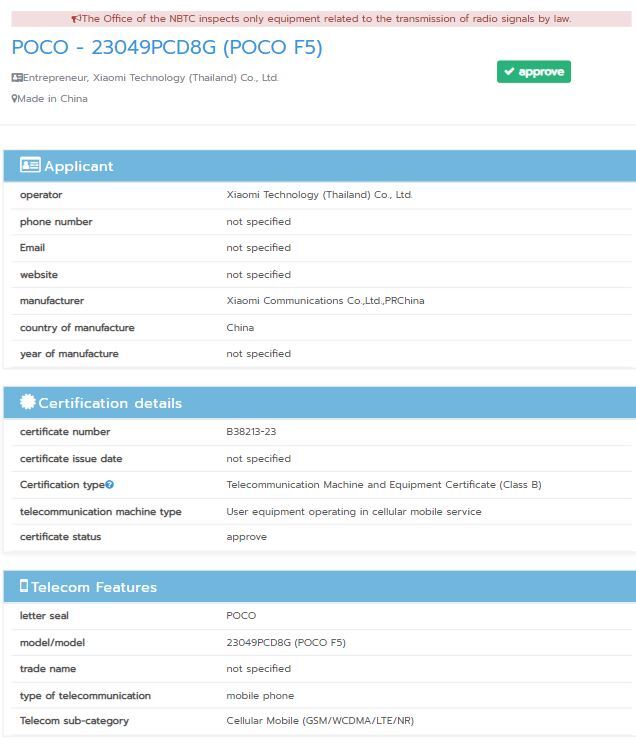 The Office of the NBTC inspects only equipment related to the transmission of radio signals by law.

POCO - 23049PCD8G (POCO F5)

Entrepreneur, Xiaomi Technology (Thailand) Co., Ltd.

Made in China

approve

Applicant

| | |
|---|---|
| operator | Xiaomi Technology (Thailand) Co., Ltd. |
| phone number | not specified |
| Email | not specified |
| website | not specified |
| manufacturer | Xiaomi Communications Co.,Ltd.,PRChina |
| country of manufacture | China |
| year of manufacture | not specified |

Certification details

| | |
|---|---|
| certificate number | B38213-23 |
| certificate issue date | not specified |
| Certification type | Telecommunication Machine and Equipment Certificate (Class B) |
| telecommunication machine type | User equipment operating in cellular mobile service |
| certificate status | approve |

Telecom Features

| | |
|---|---|
| letter seal | POCO |
| model/model | 23049PCD8G (POCO F5) |
| trade name | not specified |
| type of telecommunication | mobile phone |
| Telecom sub-category | Cellular Mobile (GSM/WCDMA/LTE/NR) |